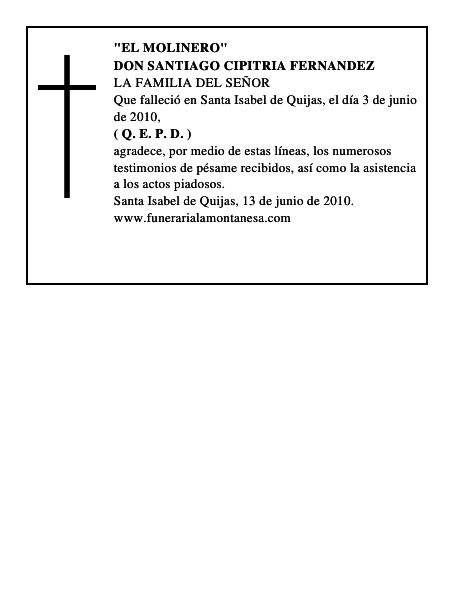 "EL MOLINERO"
DON SANTIAGO CIPITRIA FERNANDEZ
LA FAMILIA DEL SEÑOR
Que falleció en Santa Isabel de Quijas, el día 3 de junio de 2010,
( Q. E. P. D. )
agradece, por medio de estas líneas, los numerosos testimonios de pésame recibidos, así como la asistencia a los actos piadosos.
Santa Isabel de Quijas, 13 de junio de 2010.
www.funerarialamontanesa.com